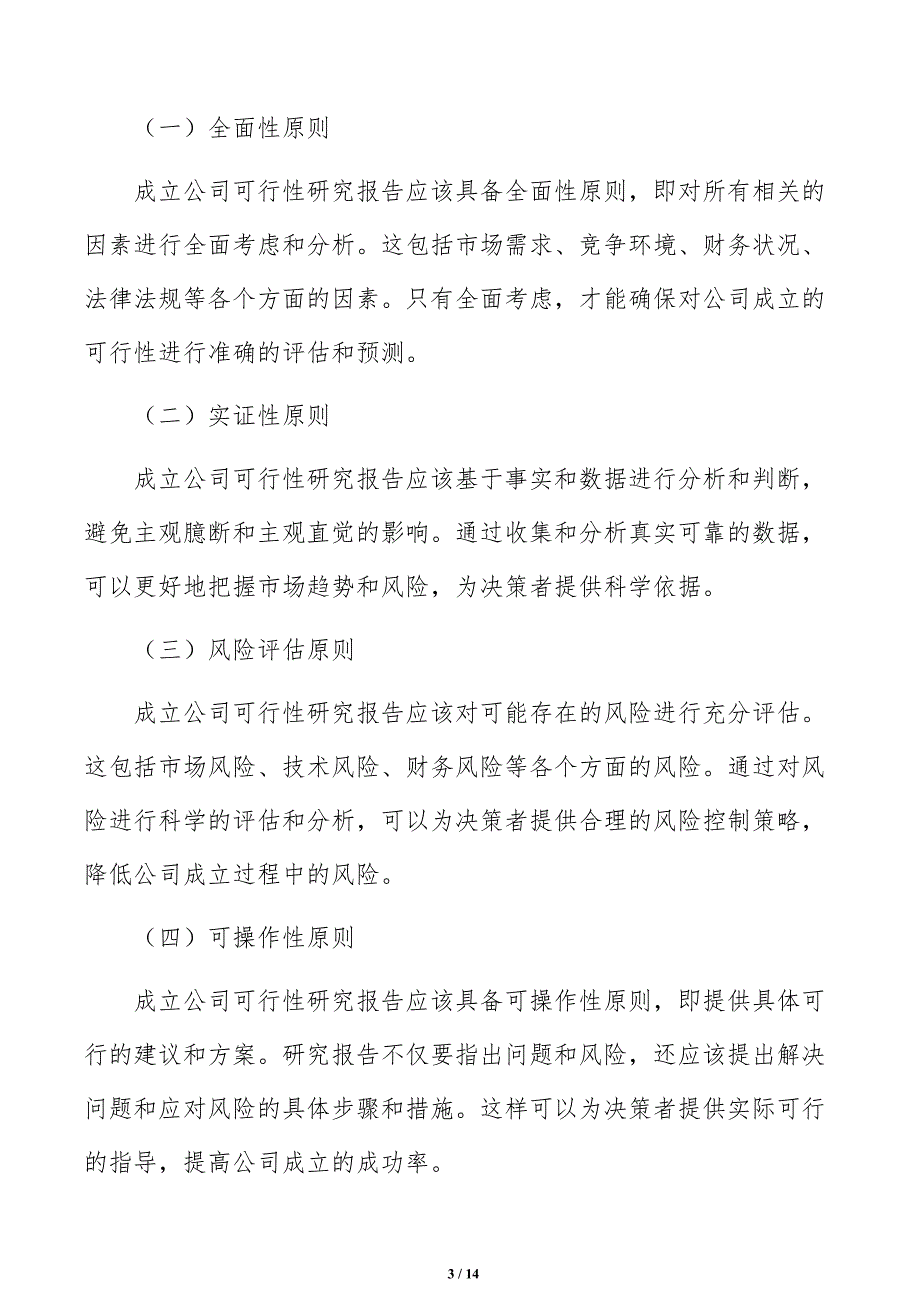 （一）全面性原则

成立公司可行性研究报告应该具备全面性原则，即对所有相关的因素进行全面考虑和分析。这包括市场需求、竞争环境、财务状况、法律法规等各个方面的因素。只有全面考虑，才能确保对公司成立的可行性进行准确的评估和预测。

（二）实证性原则

成立公司可行性研究报告应该基于事实和数据进行分析和判断，避免主观臆断和主观直觉的影响。通过收集和分析真实可靠的数据，可以更好地把握市场趋势和风险，为决策者提供科学依据。

（三）风险评估原则

成立公司可行性研究报告应该对可能存在的风险进行充分评估。这包括市场风险、技术风险、财务风险等各个方面的风险。通过对风险进行科学的评估和分析，可以为决策者提供合理的风险控制策略，降低公司成立过程中的风险。

（四）可操作性原则

成立公司可行性研究报告应该具备可操作性原则，即提供具体可行的建议和方案。研究报告不仅要指出问题和风险，还应该提出解决问题和应对风险的具体步骤和措施。这样可以为决策者提供实际可行的指导，提高公司成立的成功率。

3 / 14